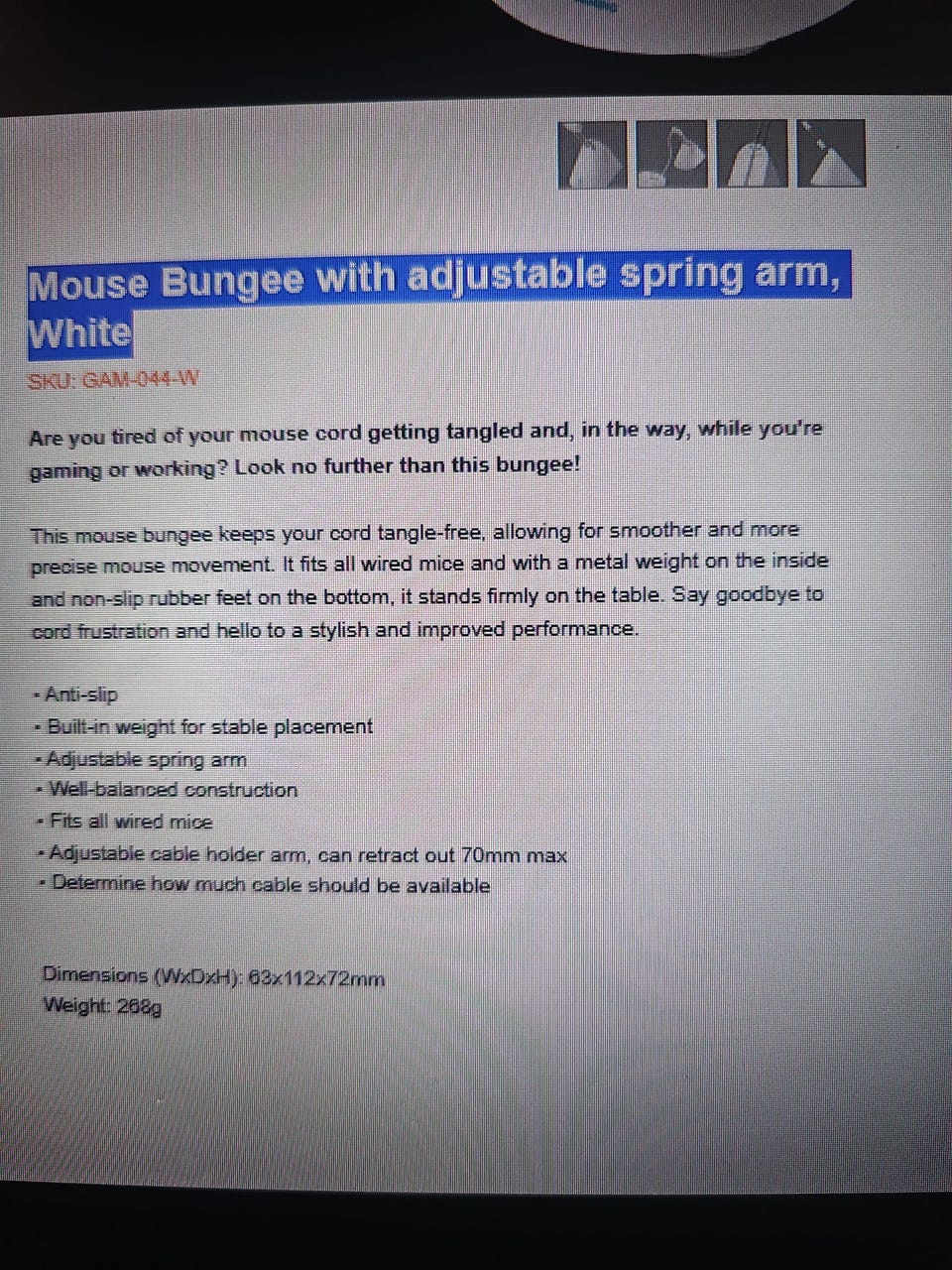 Mouse Bungee with adjustable spring arm, White

SKU: GAM-044-W

Are you tired of your mouse cord getting tangled and, in the way, while you're gaming or working? Look no further than this bungee!

This mouse bungee keeps your cord tangle-free, allowing for smoother and more precise mouse movement. It fits all wired mice and with a metal weight on the inside and non-slip rubber feet on the bottom, it stands firmly on the table. Say goodbye to cord frustration and hello to a stylish and improved performance.

• Anti-slip
• Built-in weight for stable placement
• Adjustable spring arm
• Well-balanced construction
• Fits all wired mice
• Adjustable cable holder arm, can retract out 70mm max
• Determine how much cable should be available

Dimensions (WxDxH): 63x112x72mm
Weight: 268g